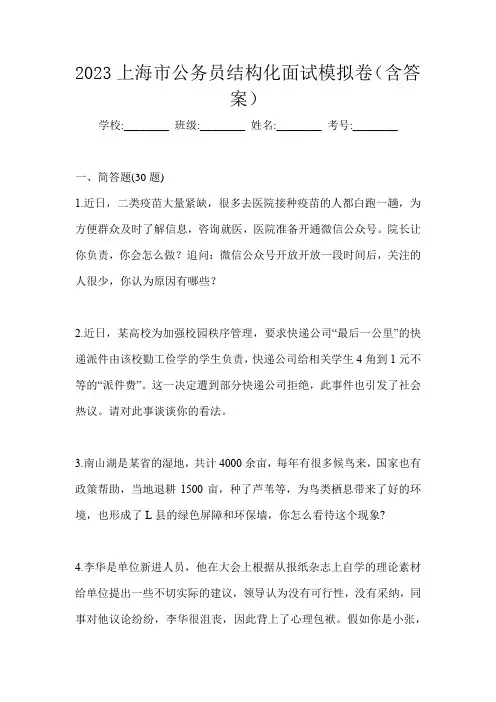 2023 上海市公务员结构化面试模拟卷（含答案）

学校:________ 班级:________ 姓名:________ 考号:________

一、简答题(30 题)

1.近日，二类疫苗大量紧缺，很多去医院接种疫苗的人都白跑一趟，为方便群众及时了解信息，咨询就医，医院准备开通微信公众号。院长让你负责，你会怎么做？追问：微信公众号开放开放一段时间后，关注的人很少，你认为原因有哪些？

2.近日，某高校为加强校园秩序管理，要求快递公司“最后一公里”的快递派件由该校勤工俭学的学生负责，快递公司给相关学生 4 角到 1 元不等的“派件费”。这一决定遭到部分快递公司拒绝，此事件也引发了社会热议。请对此事谈谈你的看法。

3.南山湖是某省的湿地，共计 4000 余亩，每年有很多候鸟来，国家也有政策帮助，当地退耕 1500 亩，种了芦苇等，为鸟类栖息带来了好的环境，也形成了 L 县的绿色屏障和环保墙，你怎么看待这个现象?

4.李华是单位新进人员，他在大会上根据从报纸杂志上自学的理论素材给单位提出一些不切实际的建议，领导认为没有可行性，没有采纳，同事对他议论纷纷，李华很沮丧，因此背上了心理包袱。假如你是小张，